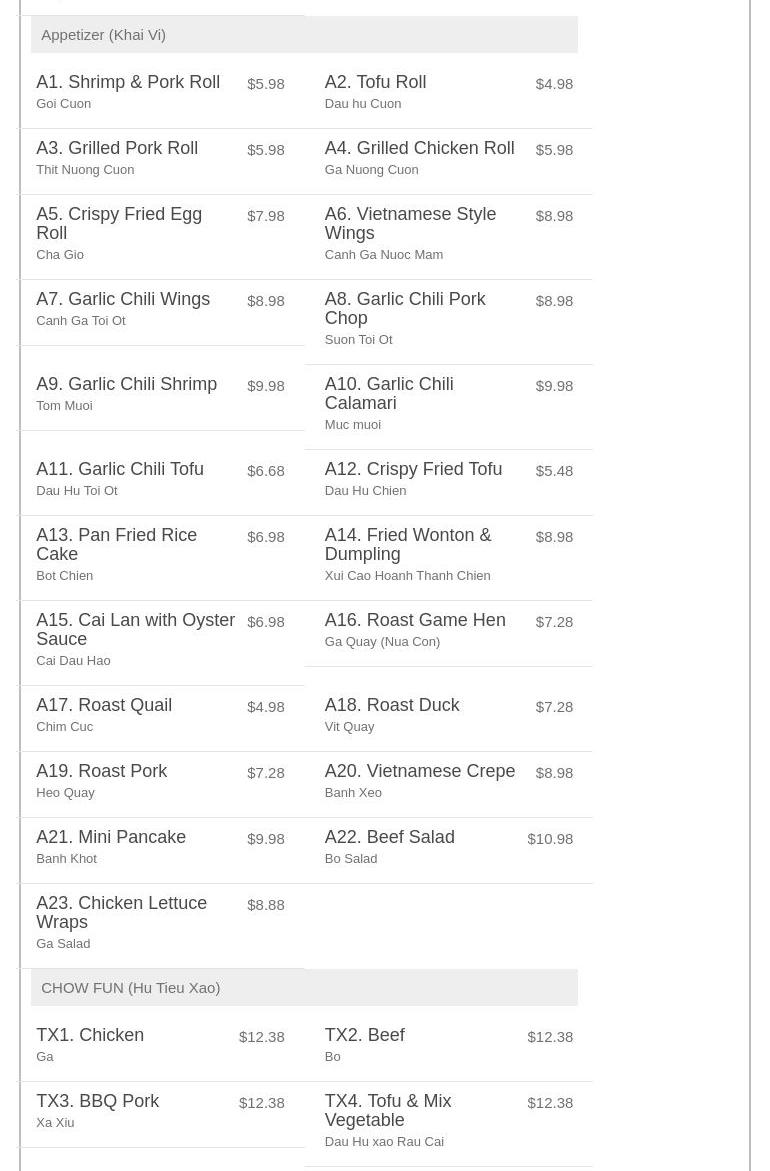 Appetizer (Khai Vi)

A1. Shrimp & Pork Roll $5.98
Goi Cuon

A2. Tofu Roll $4.98
Dau hu Cuon

A3. Grilled Pork Roll $5.98
Thit Nuong Cuon

A4. Grilled Chicken Roll $5.98
Ga Nuong Cuon

A5. Crispy Fried Egg Roll $7.98
Cha Gio

A6. Vietnamese Style Wings $8.98
Canh Ga Nuoc Mam

A7. Garlic Chili Wings $8.98
Canh Ga Toi Ot

A8. Garlic Chili Pork Chop $8.98
Suon Toi Ot

A9. Garlic Chili Shrimp $9.98
Tom Muoi

A10. Garlic Chili Calamari $9.98
Muc muoi

A11. Garlic Chili Tofu $6.68
Dau Hu Toi Ot

A12. Crispy Fried Tofu $5.48
Dau Hu Chien

A13. Pan Fried Rice Cake $6.98
Bot Chien

A14. Fried Wonton & Dumpling $8.98
Xui Cao Hoanh Thanh Chien

A15. Cai Lan with Oyster Sauce $6.98
Cai Dau Hao

A16. Roast Game Hen $7.28
Ga Quay (Nua Con)

A17. Roast Quail $4.98
Chim Cuc

A18. Roast Duck $7.28
Vit Quay

A19. Roast Pork $7.28
Heo Quay

A20. Vietnamese Crepe $8.98
Banh Xeo

A21. Mini Pancake $9.98
Banh Khot

A22. Beef Salad $10.98
Bo Salad

A23. Chicken Lettuce Wraps $8.88
Ga Salad

CHOW FUN (Hu Tieu Xao)

TX1. Chicken $12.38
Ga

TX2. Beef $12.38
Bo

TX3. BBQ Pork $12.38
Xa Xiu

TX4. Tofu & Mix Vegetable $12.38
Dau Hu xao Rau Cai